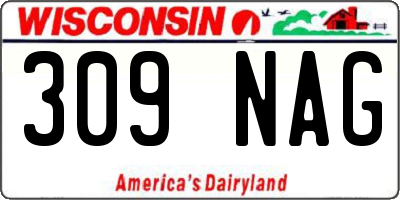 WISCONSIN

309 NAG

America's Dairyland